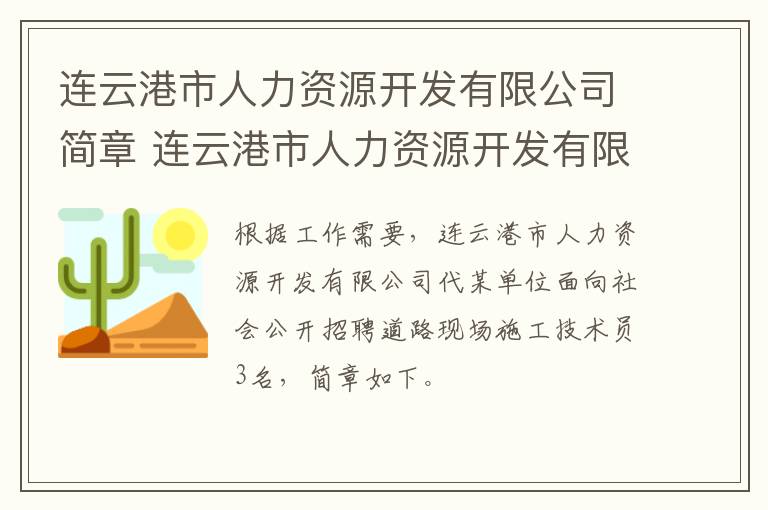 连云港市人力资源开发有限公司简章 连云港市人力资源开发有限

根据工作需要，连云港市人力资源开发有限公司代某单位面向社会公开招聘道路现场施工技术员3名，简章如下。